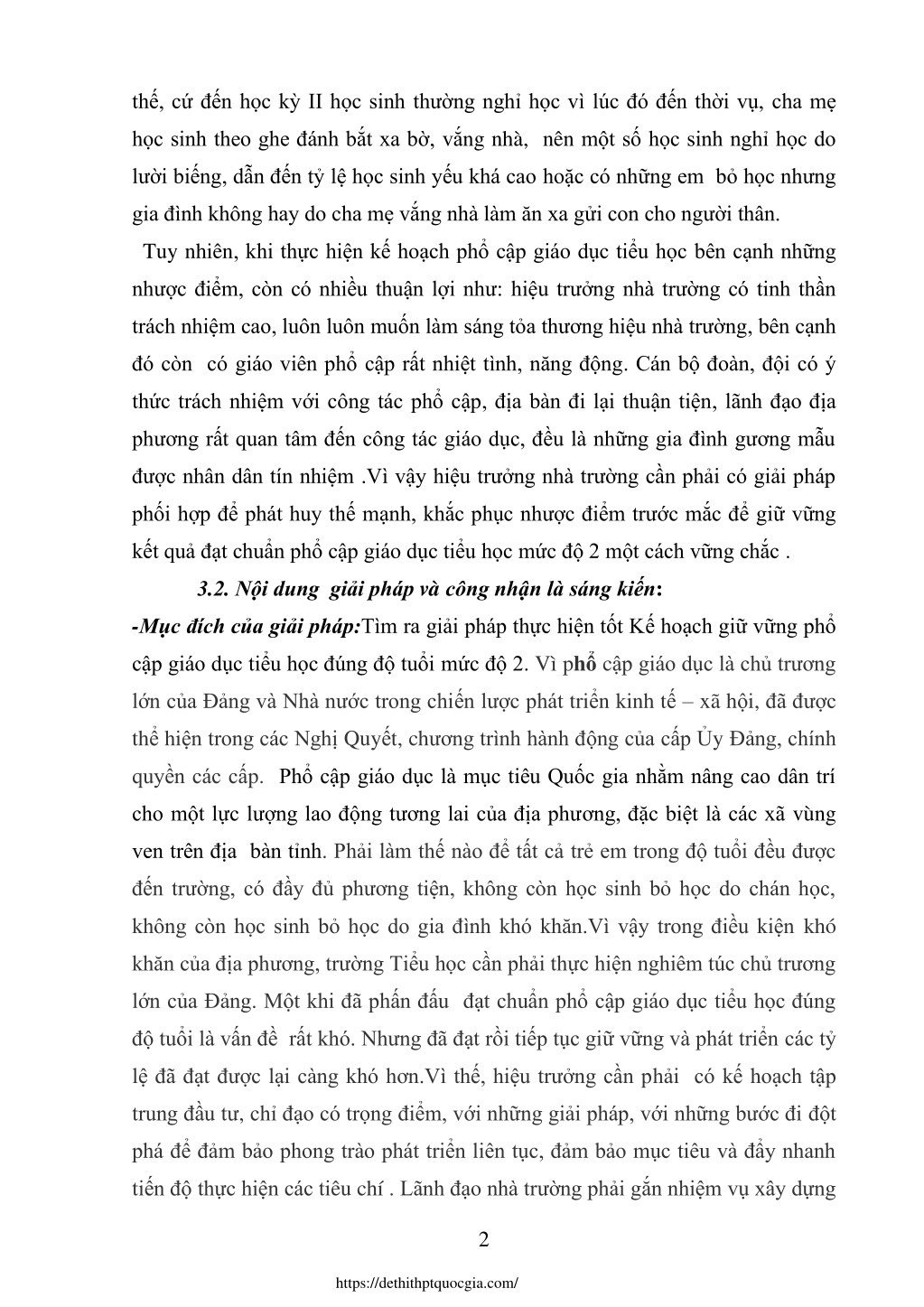 thế, cứ đến học kỳ II học sinh thường nghỉ học vì lúc đó đến thời vụ, cha mẹ học sinh theo ghe đánh bắt xa bờ, vắng nhà, nên một số học sinh nghỉ học do lười biếng, dẫn đến tỷ lệ học sinh yếu khá cao hoặc có những em bỏ học nhưng gia đình không hay do cha mẹ vắng nhà làm ăn xa gửi con cho người thân.

Tuy nhiên, khi thực hiện kế hoạch phổ cập giáo dục tiểu học bên cạnh những nhược điểm, còn có nhiều thuận lợi như: hiệu trưởng nhà trường có tinh thần trách nhiệm cao, luôn luôn muốn làm sáng tỏa thương hiệu nhà trường, bên cạnh đó còn có giáo viên phổ cập rất nhiệt tình, năng động. Cán bộ đoàn, đội có ý thức trách nhiệm với công tác phổ cập, địa bàn đi lại thuận tiện, lãnh đạo địa phương rất quan tâm đến công tác giáo dục, đều là những gia đình gương mẫu được nhân dân tín nhiệm .Vì vậy hiệu trưởng nhà trường cần phải có giải pháp phối hợp để phát huy thế mạnh, khắc phục nhược điểm trước mắc để giữ vững kết quả đạt chuẩn phổ cập giáo dục tiểu học mức độ 2 một cách vững chắc .

3.2. Nội dung giải pháp và công nhận là sáng kiến:

-Mục đích của giải pháp:Tìm ra giải pháp thực hiện tốt Kế hoạch giữ vững phổ cập giáo dục tiểu học đúng độ tuổi mức độ 2. Vì phổ cập giáo dục là chủ trương lớn của Đảng và Nhà nước trong chiến lược phát triển kinh tế – xã hội, đã được thể hiện trong các Nghị Quyết, chương trình hành động của cấp Ủy Đảng, chính quyền các cấp. Phổ cập giáo dục là mục tiêu Quốc gia nhằm nâng cao dân trí cho một lực lượng lao động tương lai của địa phương, đặc biệt là các xã vùng ven trên địa bàn tỉnh. Phải làm thế nào để tất cả trẻ em trong độ tuổi đều được đến trường, có đầy đủ phương tiện, không còn học sinh bỏ học do chán học, không còn học sinh bỏ học do gia đình khó khăn.Vì vậy trong điều kiện khó khăn của địa phương, trường Tiểu học cần phải thực hiện nghiêm túc chủ trương lớn của Đảng. Một khi đã phấn đấu đạt chuẩn phổ cập giáo dục tiểu học đúng độ tuổi là vấn đề rất khó. Nhưng đã đạt rồi tiếp tục giữ vững và phát triển các tỷ lệ đã đạt được lại càng khó hơn.Vì thế, hiệu trưởng cần phải có kế hoạch tập trung đầu tư, chỉ đạo có trọng điểm, với những giải pháp, với những bước đi đột phá để đảm bảo phong trào phát triển liên tục, đảm bảo mục tiêu và đẩy nhanh tiến độ thực hiện các tiêu chí . Lãnh đạo nhà trường phải gắn nhiệm vụ xây dựng

2

https://dethithptquocgia.com/